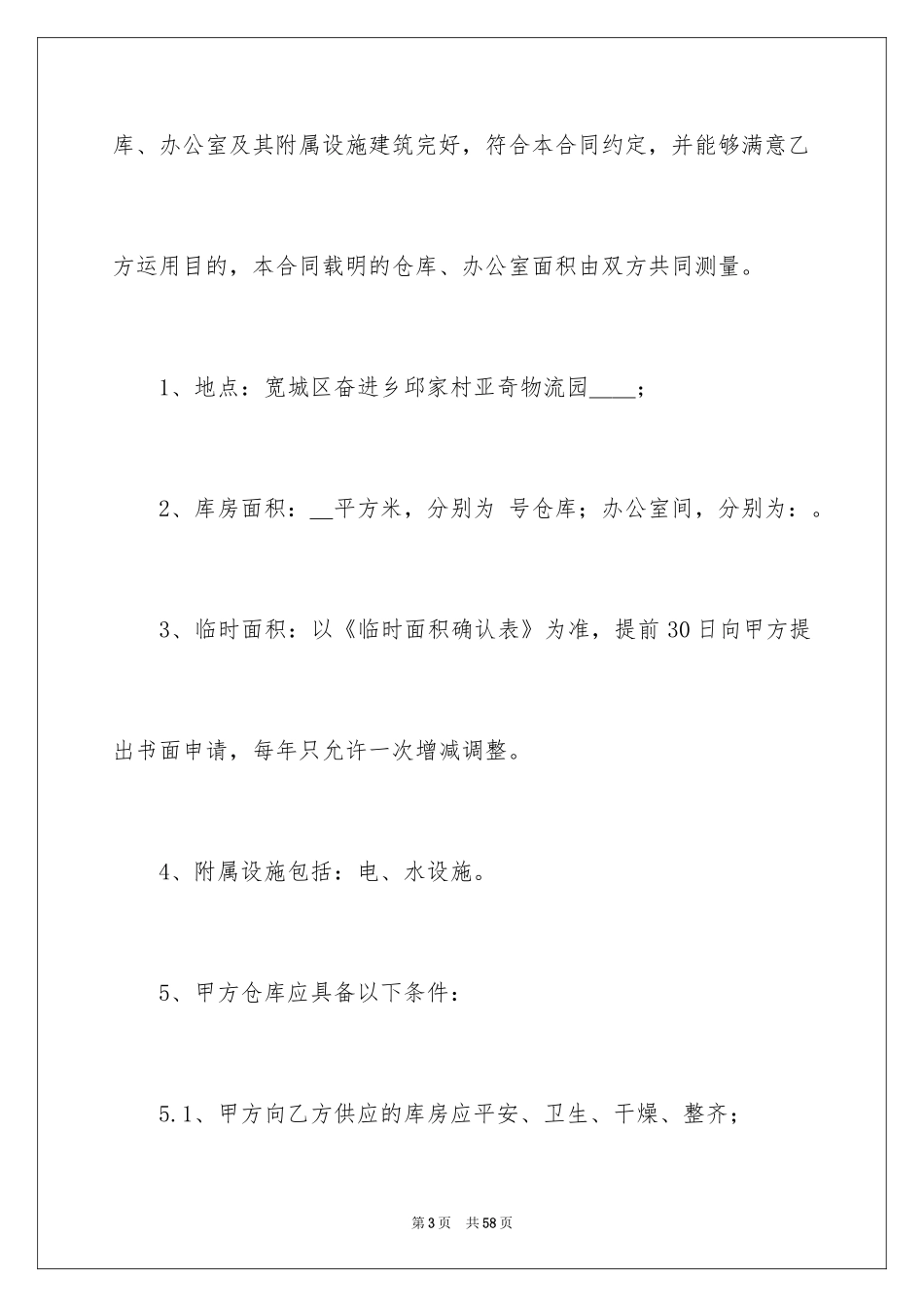 库、办公室及其附属设施建筑完好，符合本合同约定，并能够满意乙方运用目的，本合同载明的仓库、办公室面积由双方共同测量。

1、地点：宽城区奋进乡邱家村亚奇物流园____；

2、库房面积：__平方米，分别为 号仓库；办公室间，分别为：。

3、临时面积：以《临时面积确认表》为准，提前30日向甲方提出书面申请，每年只允许一次增减调整。

4、附属设施包括：电、水设施。

5、甲方仓库应具备以下条件：

5.1、甲方向乙方供应的库房应平安、卫生、干燥、整齐；

第3页 共58页